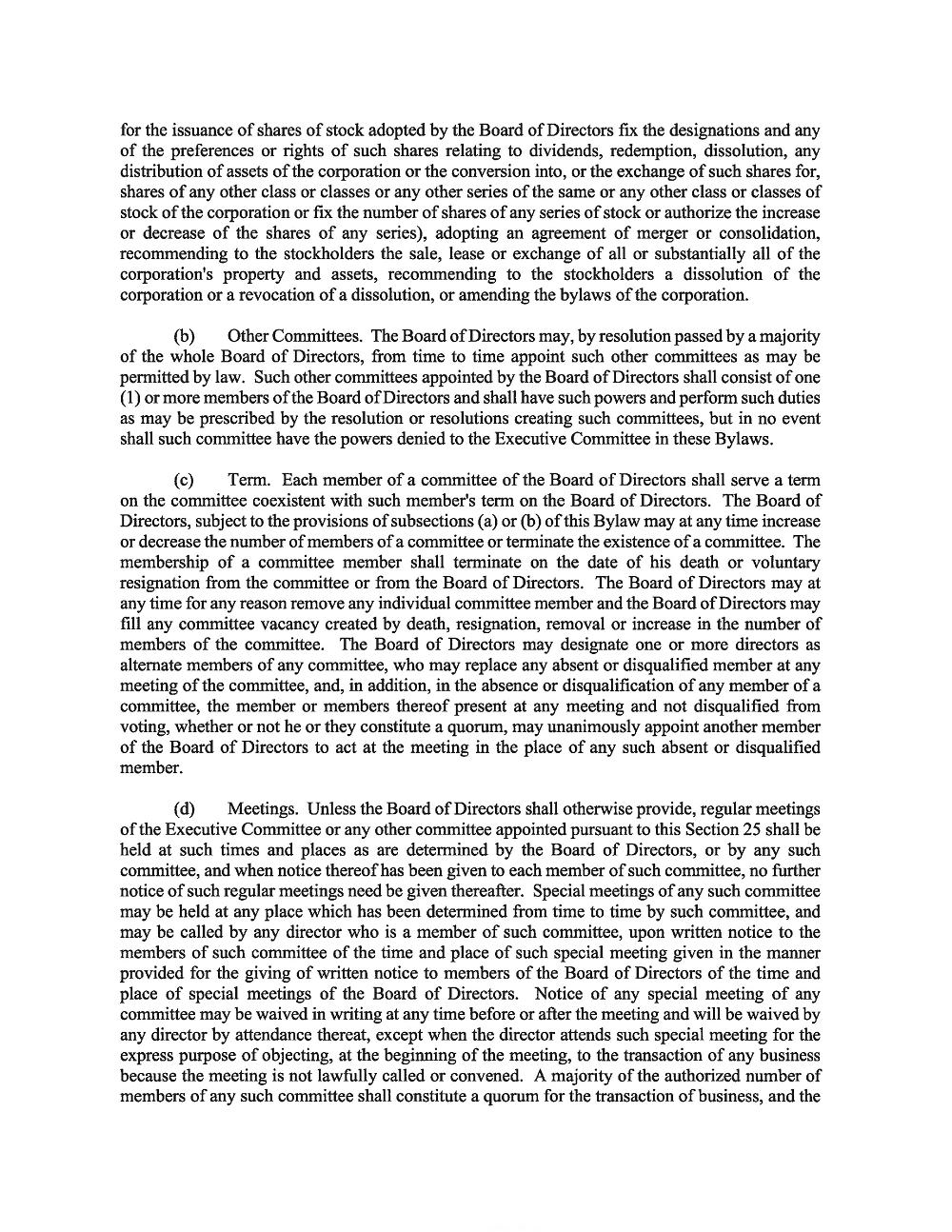 for the issuance of shares of stock adopted by the Board of Directors fix the designations and any of the preferences or rights of such shares relating to dividends, redemption, dissolution, any distribution of assets of the corporation or the conversion into, or the exchange of such shares for, shares of any other class or classes or any other series of the same or any other class or classes of stock of the corporation or fix the number of shares of any series of stock or authorize the increase or decrease of the shares of any series), adopting an agreement of merger or consolidation, recommending to the stockholders the sale, lease or exchange of all or substantially all of the corporation's property and assets, recommending to the stockholders a dissolution of the corporation or a revocation of a dissolution, or amending the bylaws of the corporation.

(b) Other Committees. The Board of Directors may, by resolution passed by a majority of the whole Board of Directors, from time to time appoint such other committees as may be permitted by law. Such other committees appointed by the Board of Directors shall consist of one (1) or more members of the Board of Directors and shall have such powers and perform such duties as may be prescribed by the resolution or resolutions creating such committees, but in no event shall such committee have the powers denied to the Executive Committee in these Bylaws.

(c) Term. Each member of a committee of the Board of Directors shall serve a term on the committee coexistent with such member's term on the Board of Directors. The Board of Directors, subject to the provisions of subsections (a) or (b) of this Bylaw may at any time increase or decrease the number of members of a committee or terminate the existence of a committee. The membership of a committee member shall terminate on the date of his death or voluntary resignation from the committee or from the Board of Directors. The Board of Directors may at any time for any reason remove any individual committee member and the Board of Directors may fill any committee vacancy created by death, resignation, removal or increase in the number of members of the committee. The Board of Directors may designate one or more directors as alternate members of any committee, who may replace any absent or disqualified member at any meeting of the committee, and, in addition, in the absence or disqualification of any member of a committee, the member or members thereof present at any meeting and not disqualified from voting, whether or not he or they constitute a quorum, may unanimously appoint another member of the Board of Directors to act at the meeting in the place of any such absent or disqualified member.

(d) Meetings. Unless the Board of Directors shall otherwise provide, regular meetings of the Executive Committee or any other committee appointed pursuant to this Section 25 shall be held at such times and places as are determined by the Board of Directors, or by any such committee, and when notice thereof has been given to each member of such committee, no further notice of such regular meetings need be given thereafter. Special meetings of any such committee may be held at any place which has been determined from time to time by such committee, and may be called by any director who is a member of such committee, upon written notice to the members of such committee of the time and place of such special meeting given in the manner provided for the giving of written notice to members of the Board of Directors of the time and place of special meetings of the Board of Directors. Notice of any special meeting of any committee may be waived in writing at any time before or after the meeting and will be waived by any director by attendance thereat, except when the director attends such special meeting for the express purpose of objecting, at the beginning of the meeting, to the transaction of any business because the meeting is not lawfully called or convened. A majority of the authorized number of members of any such committee shall constitute a quorum for the transaction of business, and the